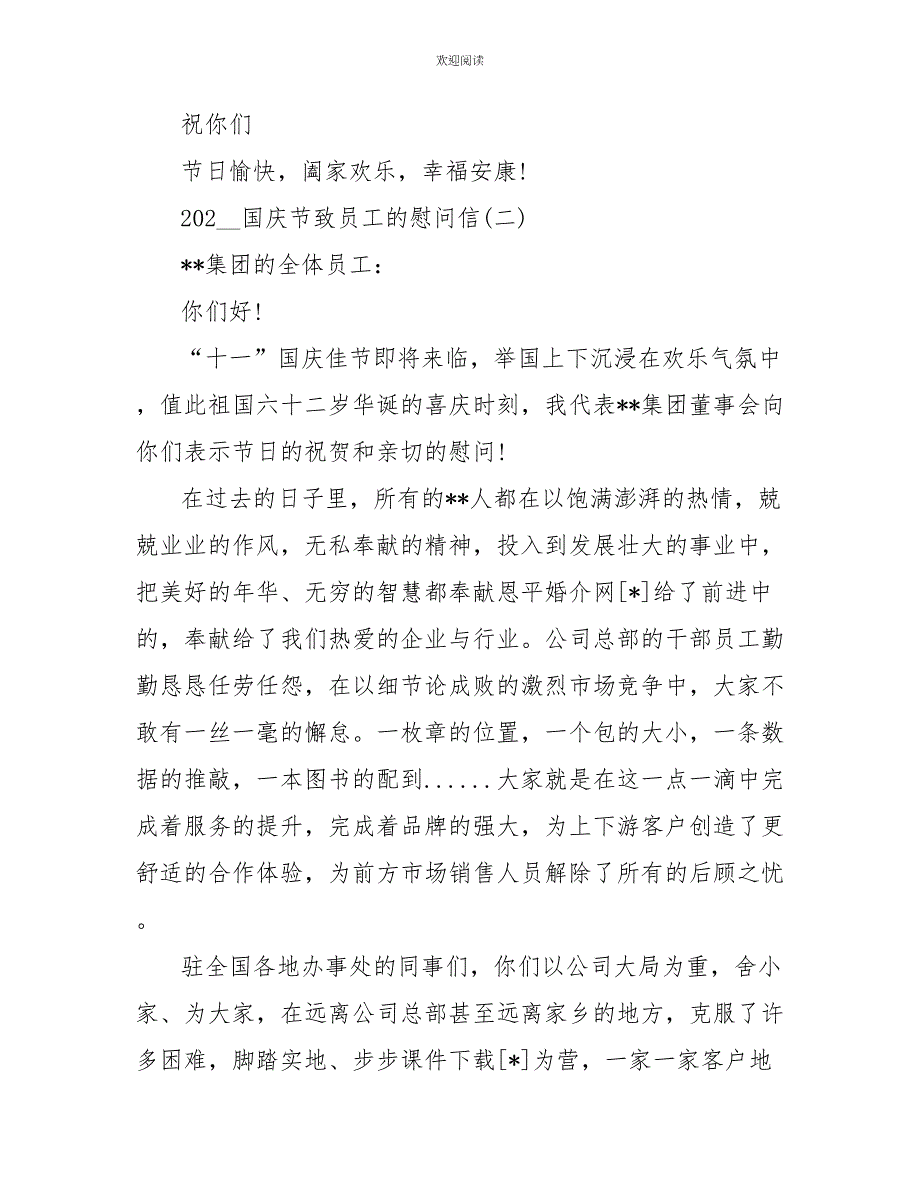 欢迎阅读

祝你们

节日愉快，阖家欢乐，幸福安康!

202__国庆节致员工的慰问信(二)

**集团的全体员工：

你们好!

“十一”国庆佳节即将来临，举国上下沉浸在欢乐气氛中，值此祖国六十二岁华诞的喜庆时刻，我代表**集团董事会向你们表示节日的祝贺和亲切的慰问!

在过去的日子里，所有的**人都在以饱满澎湃的热情，兢兢业业的作风，无私奉献的精神，投入到发展壮大的事业中，把美好的年华、无穷的智慧都奉献恩平婚介网[*]给了前进中的，奉献给了我们热爱的企业与行业。公司总部的干部员工勤勤恳恳任劳任怨，在以细节论成败的激烈市场竞争中，大家不敢有一丝一毫的懈怠。一枚章的位置，一个包的大小，一条数据的推敲，一本图书的配到......大家就是在这一点一滴中完成着服务的提升，完成着品牌的强大，为上下游客户创造了更舒适的合作体验，为前方市场销售人员解除了所有的后顾之忧。

驻全国各地办事处的同事们，你们以公司大局为重，舍小家、为大家，在远离公司总部甚至远离家乡的地方，克服了许多困难，脚踏实地、步步课件下载[*]为营，一家一家客户地